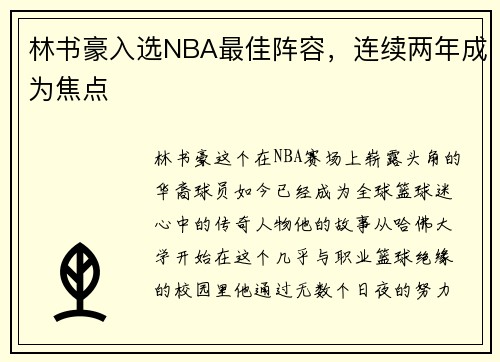 林书豪入选NBA最佳阵容，连续两年成为焦点

林书豪这个在NBA赛场上崭露头角的华裔球员如今已经成为全球篮球迷心中的传奇人物他的故事从哈佛大学开始在这个几乎与职业篮球绝缘的校园里他通过无数个日夜的努力